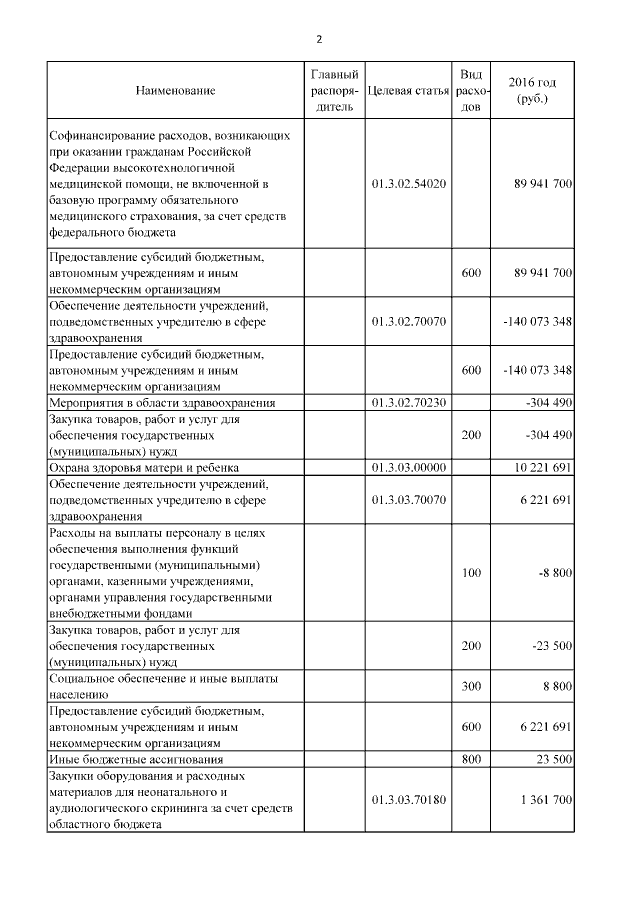 2

| Наименование | Главный распорядитель | Целевая статья | Вид расходов | 2016 год (руб.) |
|---|---|---|---|---|
| Софинансирование расходов, возникающих при оказании гражданам Российской Федерации высокотехнологичной медицинской помощи, не включенной в базовую программу обязательного медицинского страхования, за счет средств федерального бюджета | | 01.3.02.54020 | | 89 941 700 |
| Предоставление субсидий бюджетным, автономным учреждениям и иным некоммерческим организациям | | | 600 | 89 941 700 |
| Обеспечение деятельности учреждений, подведомственных учредителю в сфере здравоохранения | | 01.3.02.70070 | | -140 073 348 |
| Предоставление субсидий бюджетным, автономным учреждениям и иным некоммерческим организациям | | | 600 | -140 073 348 |
| Мероприятия в области здравоохранения | | 01.3.02.70230 | | -304 490 |
| Закупка товаров, работ и услуг для обеспечения государственных (муниципальных) нужд | | | 200 | -304 490 |
| Охрана здоровья матери и ребенка | | 01.3.03.00000 | | 10 221 691 |
| Обеспечение деятельности учреждений, подведомственных учредителю в сфере здравоохранения | | 01.3.03.70070 | | 6 221 691 |
| Расходы на выплаты персоналу в целях обеспечения выполнения функций государственными (муниципальными) органами, казенными учреждениями, органами управления государственными внебюджетными фондами | | | 100 | -8 800 |
| Закупка товаров, работ и услуг для обеспечения государственных (муниципальных) нужд | | | 200 | -23 500 |
| Социальное обеспечение и иные выплаты населению | | | 300 | 8 800 |
| Предоставление субсидий бюджетным, автономным учреждениям и иным некоммерческим организациям | | | 600 | 6 221 691 |
| Иные бюджетные ассигнования | | | 800 | 23 500 |
| Закупки оборудования и расходных материалов для неонатального и аудиологического скрининга за счет средств областного бюджета | | 01.3.03.70180 | | 1 361 700 |